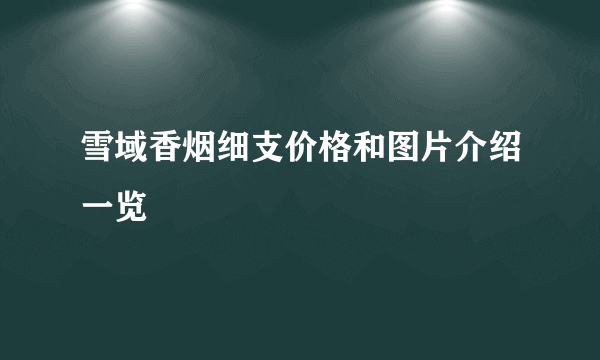 雪域香烟细支价格和图片介绍一览